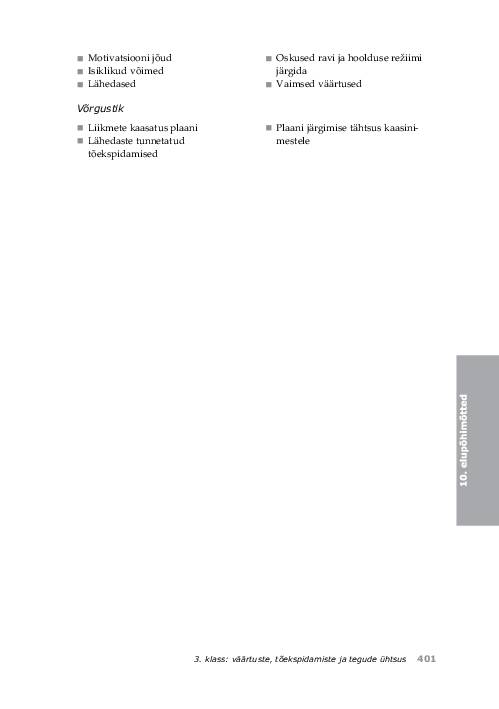 ■ Motivatsiooni jõud
■ Isiklikud võimed
■ Lähedased

■ Oskused ravi ja hoolduse režiimi järgida
■ Vaimsed väärtused

Võrgustik

■ Liikmete kaasatus plaani
■ Lähedaste tunnetatud tõekspidamised

■ Plaani järgimise tähtsus kaasinimestele

10. elupõhimõtted

3. klass: väärtuste, tõekspidamiste ja tegude ühtsus 401